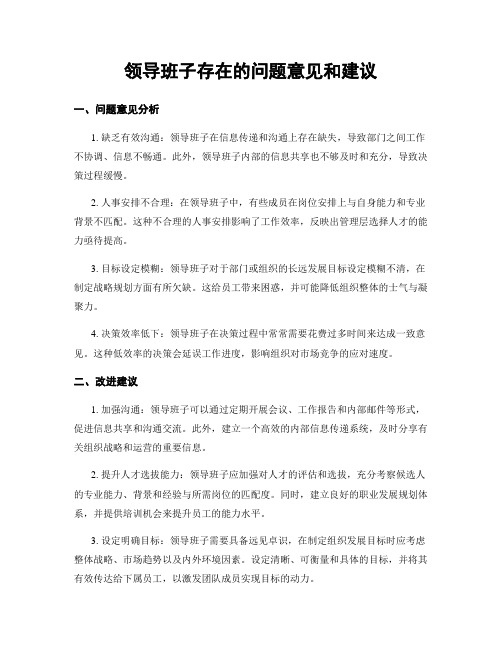 领导班子存在的问题意见和建议

一、问题意见分析

1. 缺乏有效沟通：领导班子在信息传递和沟通上存在缺失，导致部门之间工作不协调、信息不畅通。此外，领导班子内部的信息共享也不够及时和充分，导致决策过程缓慢。

2. 人事安排不合理：在领导班子中，有些成员在岗位安排上与自身能力和专业背景不匹配。这种不合理的人事安排影响了工作效率，反映出管理层选择人才的能力亟待提高。

3. 目标设定模糊：领导班子对于部门或组织的长远发展目标设定模糊不清，在制定战略规划方面有所欠缺。这给员工带来困惑，并可能降低组织整体的士气与凝聚力。

4. 决策效率低下：领导班子在决策过程中常常需要花费过多时间来达成一致意见。这种低效率的决策会延误工作进度，影响组织对市场竞争的应对速度。

二、改进建议

1. 加强沟通：领导班子可以通过定期开展会议、工作报告和内部邮件等形式，促进信息共享和沟通交流。此外，建立一个高效的内部信息传递系统，及时分享有关组织战略和运营的重要信息。

2. 提升人才选拔能力：领导班子应加强对人才的评估和选拔，充分考察候选人的专业能力、背景和经验与所需岗位的匹配度。同时，建立良好的职业发展规划体系，并提供培训机会来提升员工的能力水平。

3. 设定明确目标：领导班子需要具备远见卓识，在制定组织发展目标时应考虑整体战略、市场趋势以及内外环境因素。设定清晰、可衡量和具体的目标，并将其有效传达给下属员工，以激发团队成员实现目标的动力。